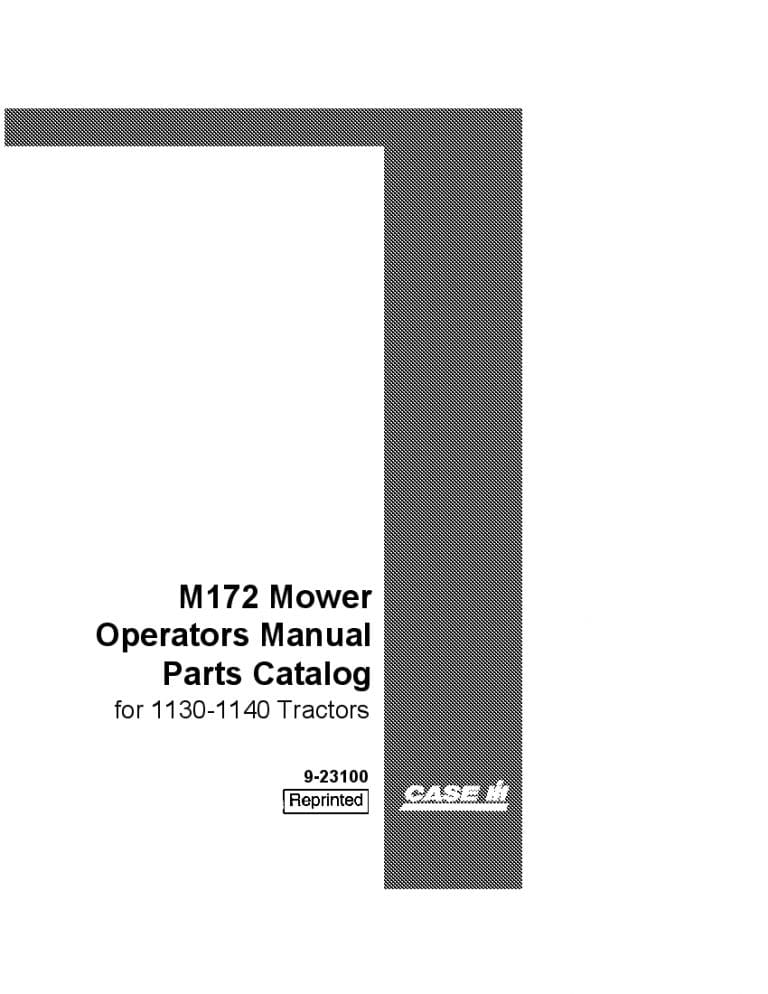 M172 Mower
Operators Manual
Parts Catalog
for 1130-1140 Tractors

9-23100
Reprinted

CASE IH